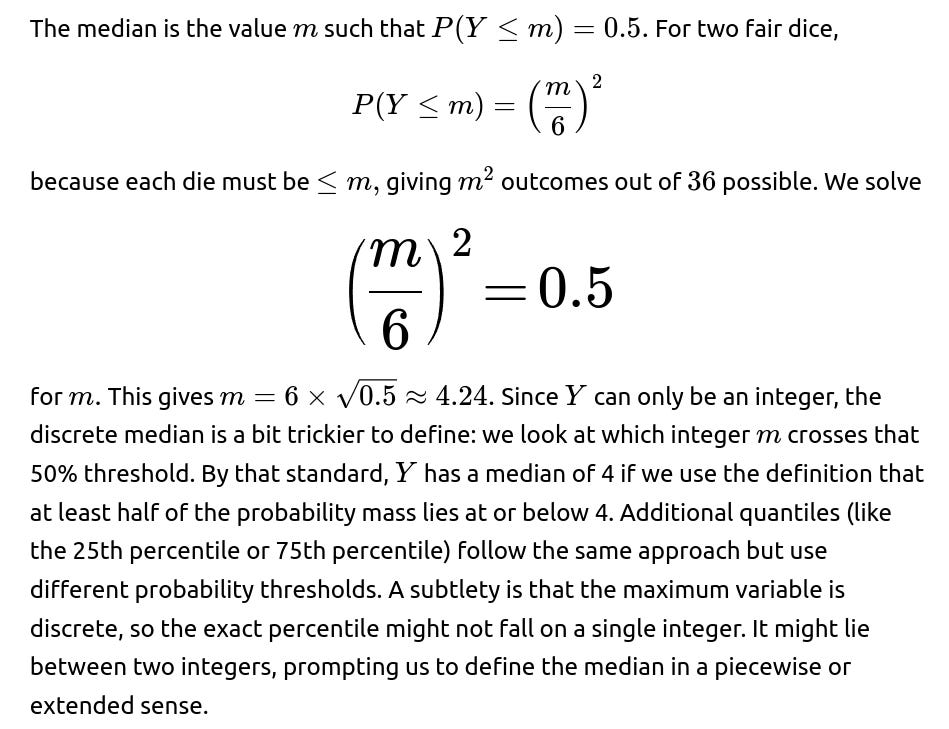 The median is the value $m$ such that $P(Y \leq m) = 0.5$. For two fair dice,

$$P(Y \leq m) = \left(\frac{m}{6}\right)^2$$

because each die must be $\leq m$, giving $m^2$ outcomes out of $36$ possible. We solve

$$\left(\frac{m}{6}\right)^2 = 0.5$$

for $m$. This gives $m = 6 \times \sqrt{0.5} \approx 4.24$. Since $Y$ can only be an integer, the discrete median is a bit trickier to define: we look at which integer $m$ crosses that 50% threshold. By that standard, $Y$ has a median of 4 if we use the definition that at least half of the probability mass lies at or below 4. Additional quantiles (like the 25th percentile or 75th percentile) follow the same approach but use different probability thresholds. A subtlety is that the maximum variable is discrete, so the exact percentile might not fall on a single integer. It might lie between two integers, prompting us to define the median in a piecewise or extended sense.